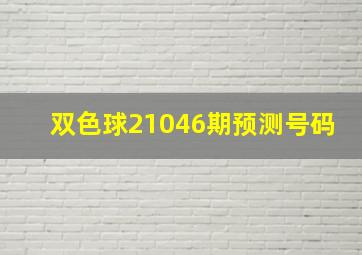 双色球21046期预测号码